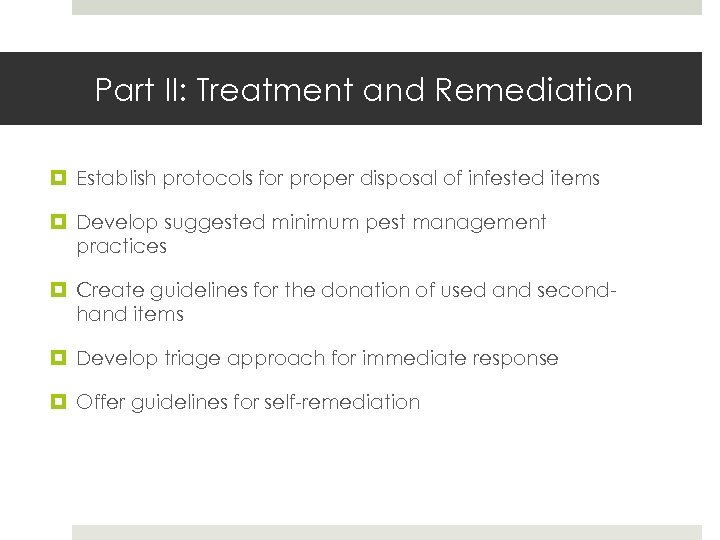 Part II: Treatment and Remediation

Establish protocols for proper disposal of infested items

Develop suggested minimum pest management practices

Create guidelines for the donation of used and second-hand items

Develop triage approach for immediate response

Offer guidelines for self-remediation